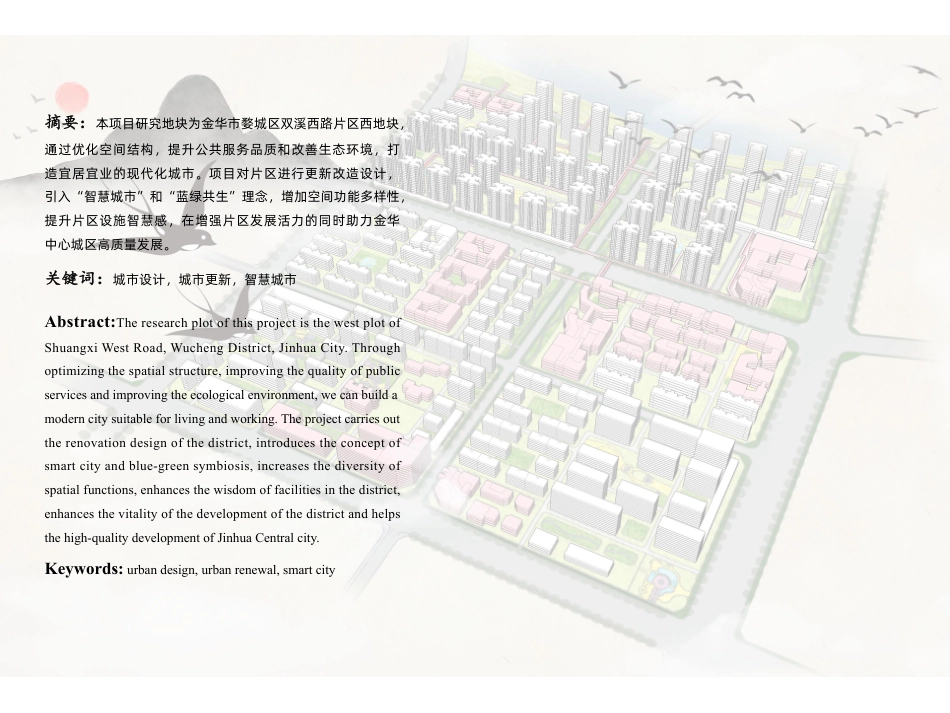 摘要：本项目研究地块为金华市婺城区双溪西路片区西地块，通过优化空间结构，提升公共服务品质和改善生态环境，打造宜居宜业的现代化城市。项目对片区进行更新改造设计，引入“智慧城市”和“蓝绿共生”理念，增加空间功能多样性，提升片区设施智慧感，在增强片区发展活力的同时助力金华中心城区高质量发展。

关键词：城市设计，城市更新，智慧城市

Abstract:The research plot of this project is the west plot of Shuangxi West Road, Wucheng District, Jinhua City. Through optimizing the spatial structure, improving the quality of public services and improving the ecological environment, we can build a modern city suitable for living and working. The project carries out the renovation design of the district, introduces the concept of smart city and blue-green symbiosis, increases the diversity of spatial functions, enhances the wisdom of facilities in the district, enhances the vitality of the development of the district and helps the high-quality development of Jinhua Central city.

Keywords: urban design, urban renewal, smart city